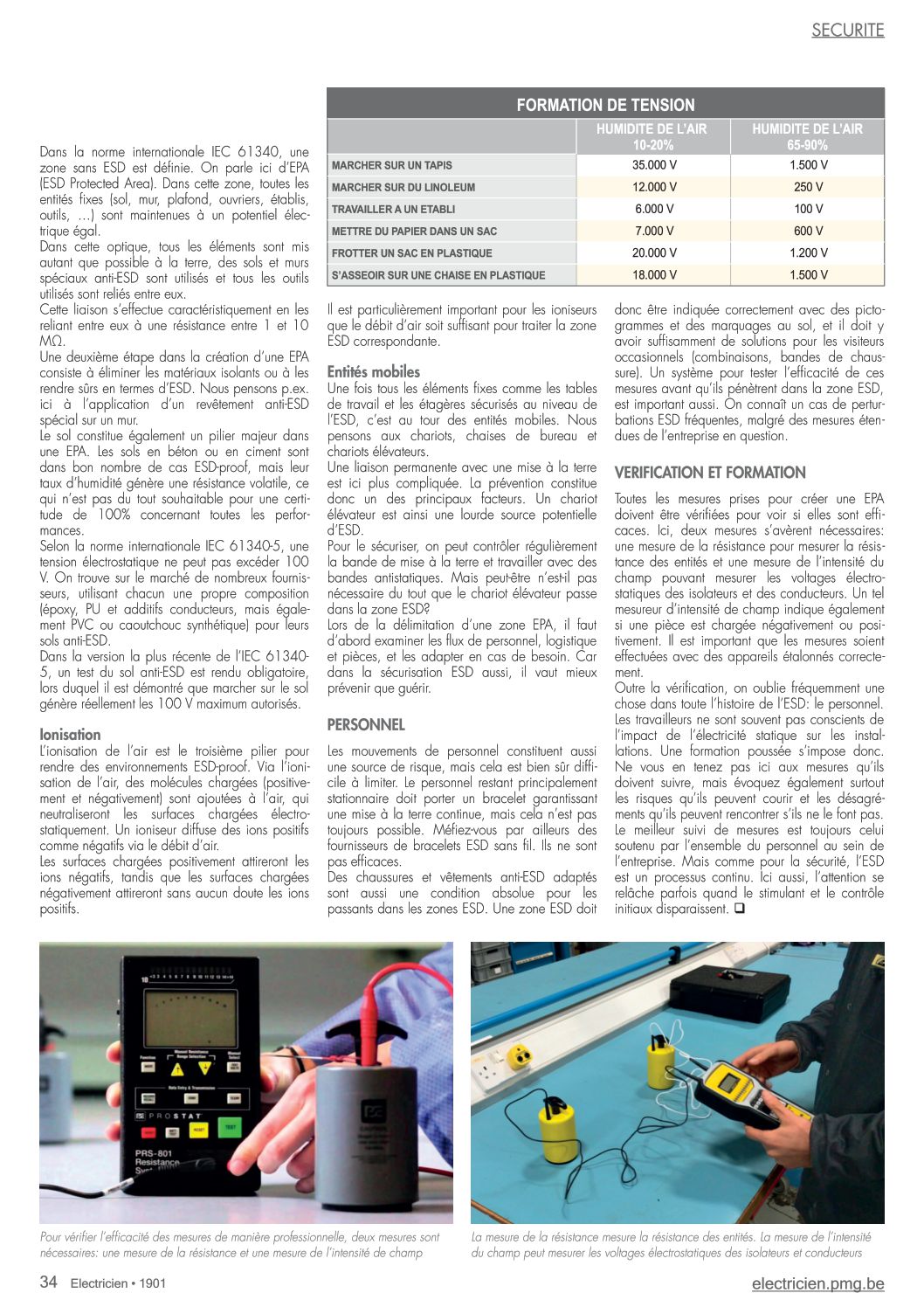 SECURITE

Dans la norme internationale IEC 61340, une zone sans ESD est définie. On parle ici d'EPA (ESD Protected Area). Dans cette zone, toutes les entités fixes (sol, mur, plafond, ouvriers, établis, outils, …) sont maintenues à un potentiel électrique égal.
Dans cette optique, tous les éléments sont mis autant que possible à la terre, des sols et murs spéciaux anti-ESD sont utilisés et tous les outils utilisés sont reliés entre eux.
Cette liaison s'effectue caractéristiquement en les reliant entre eux à une résistance entre 1 et 10 MΩ.
Une deuxième étape dans la création d'une EPA consiste à éliminer les matériaux isolants ou à les rendre sûrs en termes d'ESD. Nous pensons p.ex. ici à l'application d'un revêtement anti-ESD spécial sur un mur.
Le sol constitue également un pilier majeur dans une EPA. Les sols en béton ou en ciment sont dans bon nombre de cas ESD-proof, mais leur taux d'humidité génère une résistance volatile, ce qui n'est pas du tout souhaitable pour une certitude de 100% concernant toutes les performances.
Selon la norme internationale IEC 61340-5, une tension électrostatique ne peut pas excéder 100 V. On trouve sur le marché de nombreux fournisseurs, utilisant chacun une propre composition (époxy, PU et additifs conducteurs, mais également PVC ou caoutchouc synthétique) pour leurs sols anti-ESD.
Dans la version la plus récente de l'IEC 61340-5, un test du sol anti-ESD est rendu obligatoire, lors duquel il est démontré que marcher sur le sol génère réellement les 100 V maximum autorisés.

Ionisation
L'ionisation de l'air est le troisième pilier pour rendre des environnements ESD-proof. Via l'ionisation de l'air, des molécules chargées (positivement et négativement) sont ajoutées à l'air, qui neutraliseront les surfaces chargées électrostatiquement. Un ioniseur diffuse des ions positifs comme négatifs via le débit d'air.
Les surfaces chargées positivement attireront les ions négatifs, tandis que les surfaces chargées négativement attireront sans aucun doute les ions positifs.

FORMATION DE TENSION

| | HUMIDITE DE L'AIR 10-20% | HUMIDITE DE L'AIR 65-90% |
|---|---|---|
| MARCHER SUR UN TAPIS | 35.000 V | 1.500 V |
| MARCHER SUR DU LINOLEUM | 12.000 V | 250 V |
| TRAVAILLER A UN ETABLI | 6.000 V | 100 V |
| METTRE DU PAPIER DANS UN SAC | 7.000 V | 600 V |
| FROTTER UN SAC EN PLASTIQUE | 20.000 V | 1.200 V |
| S'ASSEOIR SUR UNE CHAISE EN PLASTIQUE | 18.000 V | 1.500 V |

Il est particulièrement important pour les ioniseurs que le débit d'air soit suffisant pour traiter la zone ESD correspondante.

Entités mobiles
Une fois tous les éléments fixes comme les tables de travail et les étagères sécurisés au niveau de l'ESD, c'est au tour des entités mobiles. Nous pensons aux chariots, chaises de bureau et chariots élévateurs.
Une liaison permanente avec une mise à la terre est ici plus compliquée. La prévention constitue donc un des principaux facteurs. Un chariot élévateur est ainsi une lourde source potentielle d'ESD.
Pour le sécuriser, on peut contrôler régulièrement la bande de mise à la terre et travailler avec des bandes antistatiques. Mais peut-être n'est-il pas nécessaire du tout que le chariot élévateur passe dans la zone ESD?
Lors de la délimitation d'une zone EPA, il faut d'abord examiner les flux de personnel, logistique et pièces, et les adapter en cas de besoin. Car dans la sécurisation ESD aussi, il vaut mieux prévenir que guérir.

PERSONNEL
Les mouvements de personnel constituent aussi une source de risque, mais cela est bien sûr difficile à limiter. Le personnel restant principalement stationnaire doit porter un bracelet garantissant une mise à la terre continue, mais cela n'est pas toujours possible. Méfiez-vous par ailleurs des fournisseurs de bracelets ESD sans fil. Ils ne sont pas efficaces.
Des chaussures et vêtements anti-ESD adaptés sont aussi une condition absolue pour les passants dans les zones ESD. Une zone ESD doit donc être indiquée correctement avec des pictogrammes et des marquages au sol, et il doit y avoir suffisamment de solutions pour les visiteurs occasionnels (combinaisons, bandes de chaussure). Un système pour tester l'efficacité de ces mesures avant qu'ils pénètrent dans la zone ESD, est important aussi. On connaît un cas de perturbations ESD fréquentes, malgré des mesures étendues de l'entreprise en question.

VERIFICATION ET FORMATION
Toutes les mesures prises pour créer une EPA doivent être vérifiées pour voir si elles sont efficaces. Ici, deux mesures s'avèrent nécessaires: une mesure de la résistance pour mesurer la résistance des entités et une mesure de l'intensité du champ pouvant mesurer les voltages électrostatiques des isolateurs et des conducteurs. Un tel mesureur d'intensité de champ indique également si une pièce est chargée négativement ou positivement. Il est important que les mesures soient effectuées avec des appareils étalonnés correctement.
Outre la vérification, on oublie fréquemment une chose dans toute l'histoire de l'ESD: le personnel. Les travailleurs ne sont souvent pas conscients de l'impact de l'électricité statique sur les installations. Une formation poussée s'impose donc. Ne vous en tenez pas ici aux mesures qu'ils doivent suivre, mais évoquez également surtout les risques qu'ils peuvent courir et les désagréments qu'ils peuvent rencontrer s'ils ne le font pas.
Le meilleur suivi de mesures est toujours celui soutenu par l'ensemble du personnel au sein de l'entreprise. Mais comme pour la sécurité, l'ESD est un processus continu. Ici aussi, l'attention se relâche parfois quand le stimulant et le contrôle initiaux disparaissent. ❑

PROSTAT
PRS-801 Resistance

Pour vérifier l'efficacité des mesures de manière professionnelle, deux mesures sont nécessaires: une mesure de la résistance et une mesure de l'intensité de champ

La mesure de la résistance mesure la résistance des entités. La mesure de l'intensité du champ peut mesurer les voltages électrostatiques des isolateurs et conducteurs

34 Electricien • 1901
electricien.pmg.be